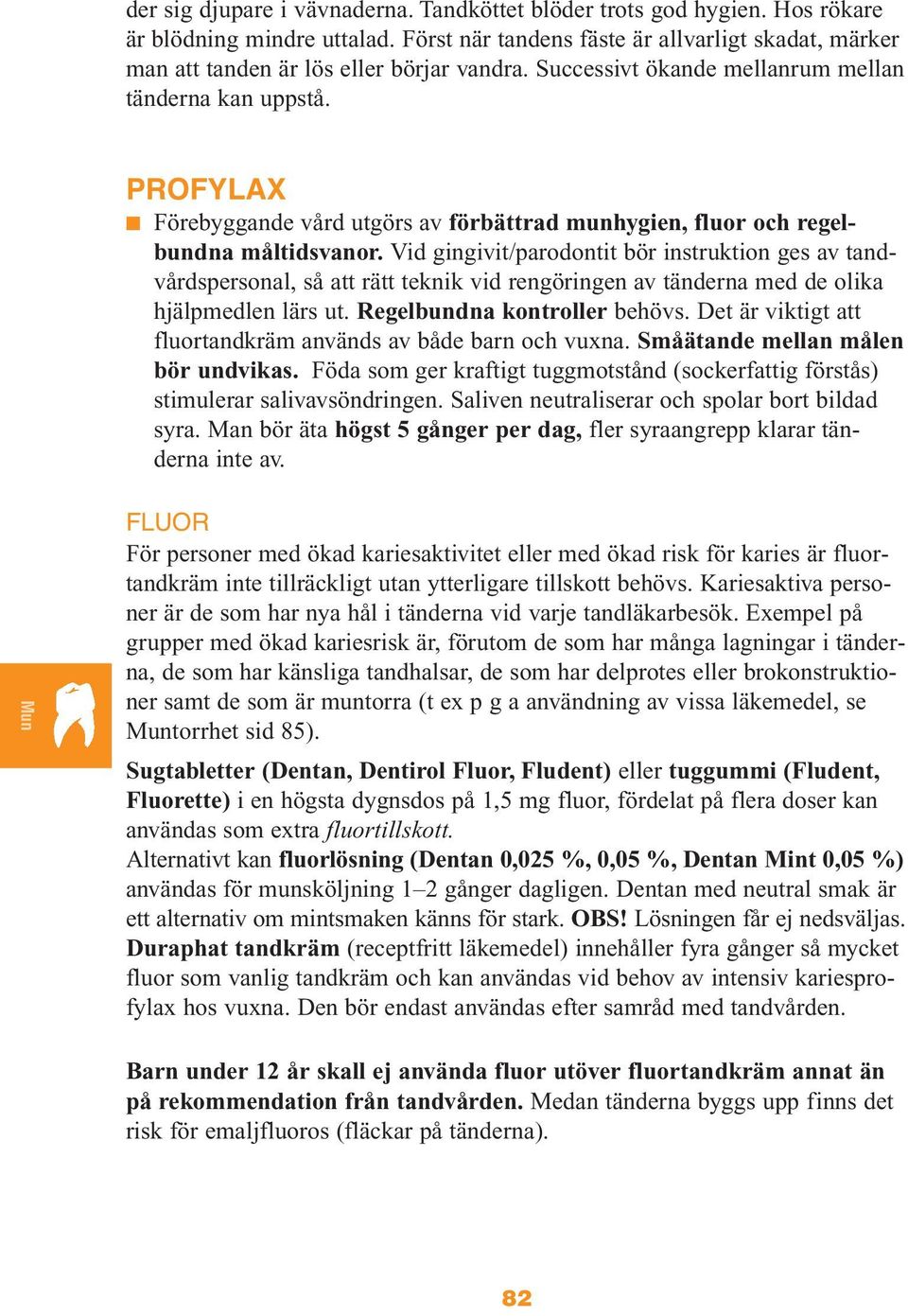 der sig djupare i vävnaderna. Tandköttet blöder trots god hygien. Hos rökare är blödning mindre uttalad. Först när tandens fäste är allvarligt skadat, märker man att tanden är lös eller börjar vandra. Successivt ökande mellanrum mellan tänderna kan uppstå.

PROFYLAX

Förebyggande vård utgörs av förbättrad munhygien, fluor och regelbundna måltidsvanor. Vid gingivit/parodontit bör instruktion ges av tandvårdspersonal, så att rätt teknik vid rengöringen av tänderna med de olika hjälpmedlen lärs ut. Regelbundna kontroller behövs. Det är viktigt att fluortandkräm används av både barn och vuxna. Småätande mellan målen bör undvikas. Föda som ger kraftigt tuggmotstånd (sockerfattig förstås) stimulerar salivavsöndringen. Saliven neutraliserar och spolar bort bildad syra. Man bör äta högst 5 gånger per dag, fler syraangrepp klarar tänderna inte av.

FLUOR

För personer med ökad kariesaktivitet eller med ökad risk för karies är fluortandkräm inte tillräckligt utan ytterligare tillskott behövs. Kariesaktiva personer är de som har nya hål i tänderna vid varje tandläkarbesök. Exempel på grupper med ökad kariesrisk är, förutom de som har många lagningar i tänderna, de som har känsliga tandhalsar, de som har delprotes eller brokonstruktioner samt de som är muntorra (t ex p g a användning av vissa läkemedel, se Muntorrhet sid 85).

Mun

Sugtabletter (Dentan, Dentirol Fluor, Fludent) eller tuggummi (Fludent, Fluorette) i en högsta dygnsdos på 1,5 mg fluor, fördelat på flera doser kan användas som extra fluortillskott.
Alternativt kan fluorlösning (Dentan 0,025 %, 0,05 %, Dentan Mint 0,05 %) användas för munsköljning 1–2 gånger dagligen. Dentan med neutral smak är ett alternativ om mintsmaken känns för stark. OBS! Lösningen får ej nedsväljas. Duraphat tandkräm (receptfritt läkemedel) innehåller fyra gånger så mycket fluor som vanlig tandkräm och kan användas vid behov av intensiv kariesprofylax hos vuxna. Den bör endast användas efter samråd med tandvården.

Barn under 12 år skall ej använda fluor utöver fluortandkräm annat än på rekommendation från tandvården. Medan tänderna byggs upp finns det risk för emaljfluoros (fläckar på tänderna).

82